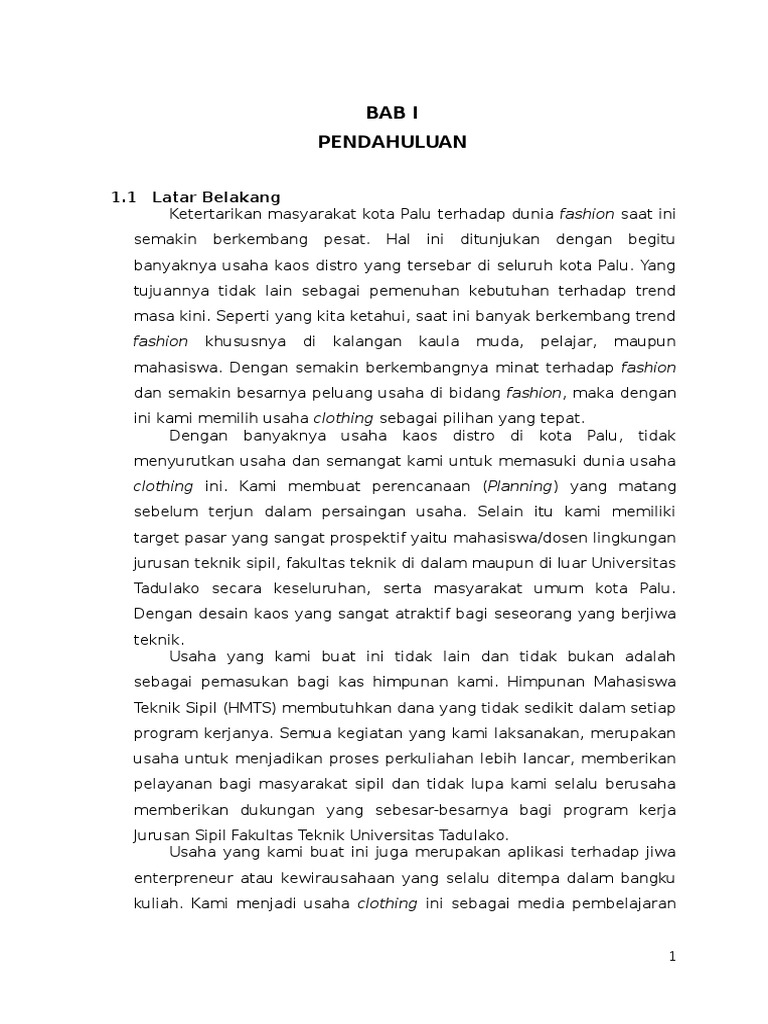 BAB I
PENDAHULUAN

1.1 Latar Belakang

Ketertarikan masyarakat kota Palu terhadap dunia fashion saat ini semakin berkembang pesat. Hal ini ditunjukan dengan begitu banyaknya usaha kaos distro yang tersebar di seluruh kota Palu. Yang tujuannya tidak lain sebagai pemenuhan kebutuhan terhadap trend masa kini. Seperti yang kita ketahui, saat ini banyak berkembang trend fashion khususnya di kalangan kaula muda, pelajar, maupun mahasiswa. Dengan semakin berkembangnya minat terhadap fashion dan semakin besarnya peluang usaha di bidang fashion, maka dengan ini kami memilih usaha clothing sebagai pilihan yang tepat.

Dengan banyaknya usaha kaos distro di kota Palu, tidak menyurutkan usaha dan semangat kami untuk memasuki dunia usaha clothing ini. Kami membuat perencanaan (Planning) yang matang sebelum terjun dalam persaingan usaha. Selain itu kami memiliki target pasar yang sangat prospektif yaitu mahasiswa/dosen lingkungan jurusan teknik sipil, fakultas teknik di dalam maupun di luar Universitas Tadulako secara keseluruhan, serta masyarakat umum kota Palu. Dengan desain kaos yang sangat atraktif bagi seseorang yang berjiwa teknik.

Usaha yang kami buat ini tidak lain dan tidak bukan adalah sebagai pemasukan bagi kas himpunan kami. Himpunan Mahasiswa Teknik Sipil (HMTS) membutuhkan dana yang tidak sedikit dalam setiap program kerjanya. Semua kegiatan yang kami laksanakan, merupakan usaha untuk menjadikan proses perkuliahan lebih lancar, memberikan pelayanan bagi masyarakat sipil dan tidak lupa kami selalu berusaha memberikan dukungan yang sebesar-besarnya bagi program kerja Jurusan Sipil Fakultas Teknik Universitas Tadulako.

Usaha yang kami buat ini juga merupakan aplikasi terhadap jiwa enterpreneur atau kewirausahaan yang selalu ditempa dalam bangku kuliah. Kami menjadi usaha clothing ini sebagai media pembelajaran

1